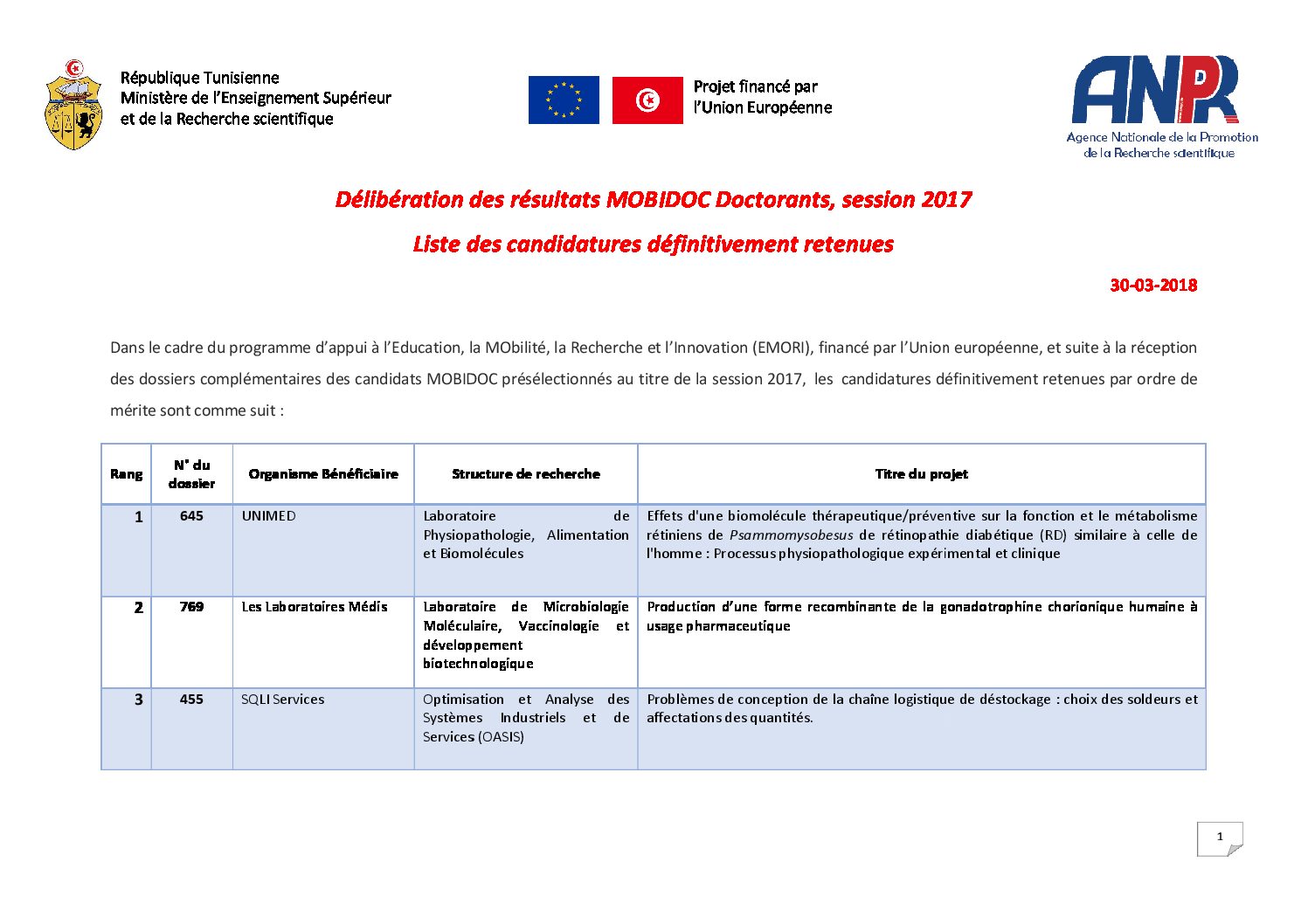 République Tunisienne
Ministère de l'Enseignement Supérieur et de la Recherche scientifique

Projet financé par l'Union Européenne

ANPR
Agence Nationale de la Promotion de la Recherche scientifique

Délibération des résultats MOBIDOC Doctorants, session 2017

Liste des candidatures définitivement retenues

30-03-2018

Dans le cadre du programme d'appui à l'Education, la MObilité, la Recherche et l'Innovation (EMORI), financé par l'Union européenne, et suite à la réception des dossiers complémentaires des candidats MOBIDOC présélectionnés au titre de la session 2017, les candidatures définitivement retenues par ordre de mérite sont comme suit :

| Rang | N° du dossier | Organisme Bénéficiaire | Structure de recherche | Titre du projet |
|---|---|---|---|---|
| 1 | 645 | UNIMED | Laboratoire de Physiopathologie, Alimentation et Biomolécules | Effets d'une biomolécule thérapeutique/préventive sur la fonction et le métabolisme rétiniens de Psammomysobesus de rétinopathie diabétique (RD) similaire à celle de l'homme : Processus physiopathologique expérimental et clinique |
| 2 | 769 | Les Laboratoires Médis | Laboratoire de Microbiologie Moléculaire, Vaccinologie et développement biotechnologique | Production d'une forme recombinante de la gonadotrophine chorionique humaine à usage pharmaceutique |
| 3 | 455 | SQLI Services | Optimisation et Analyse des Systèmes Industriels et de Services (OASIS) | Problèmes de conception de la chaîne logistique de déstockage : choix des soldeurs et affectations des quantités. |

1